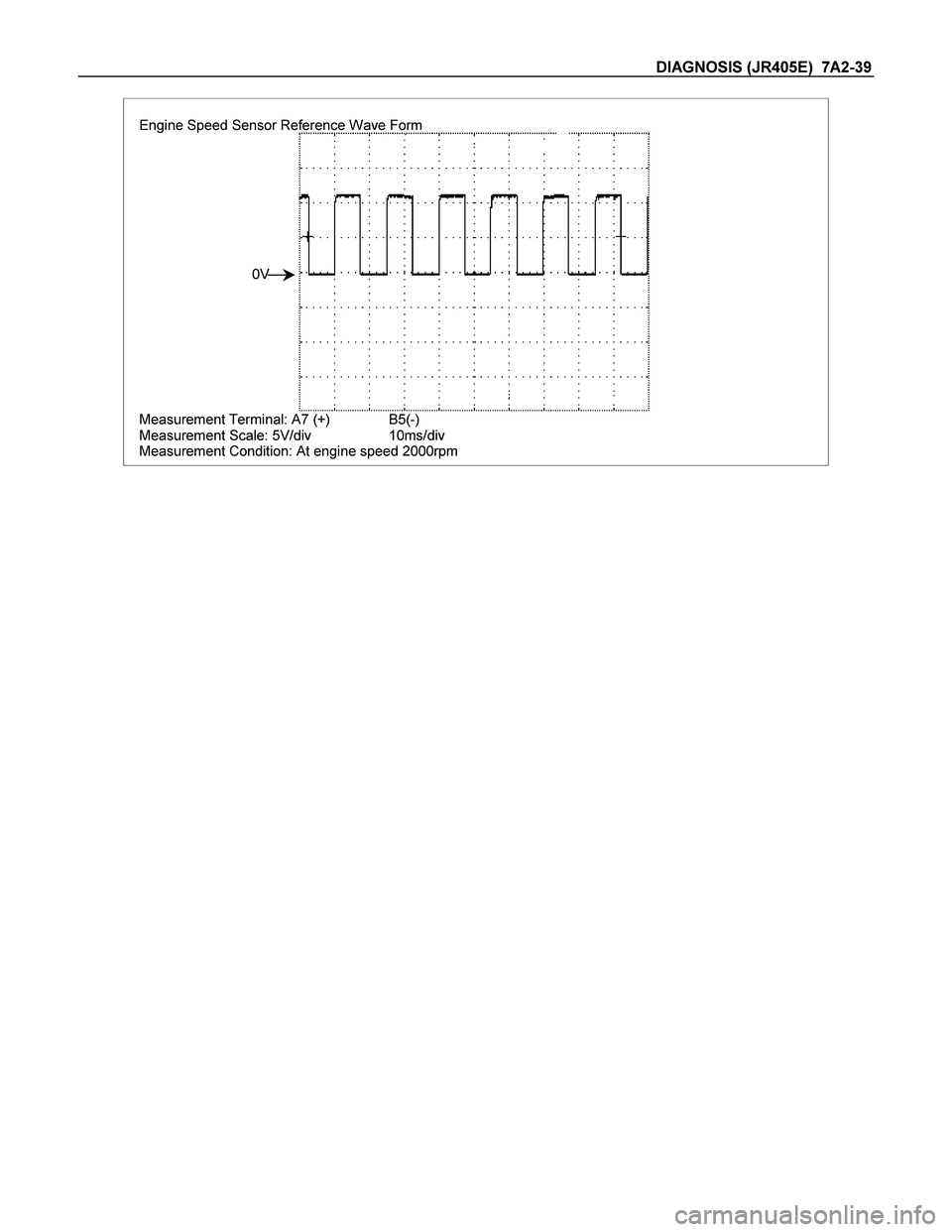 DIAGNOSIS (JR405E) 7A2-39

Engine Speed Sensor Reference Wave Form

0V

Measurement Terminal: A7 (+) B5(-)
Measurement Scale: 5V/div 10ms/div
Measurement Condition: At engine speed 2000rpm

carmanualsonline.info